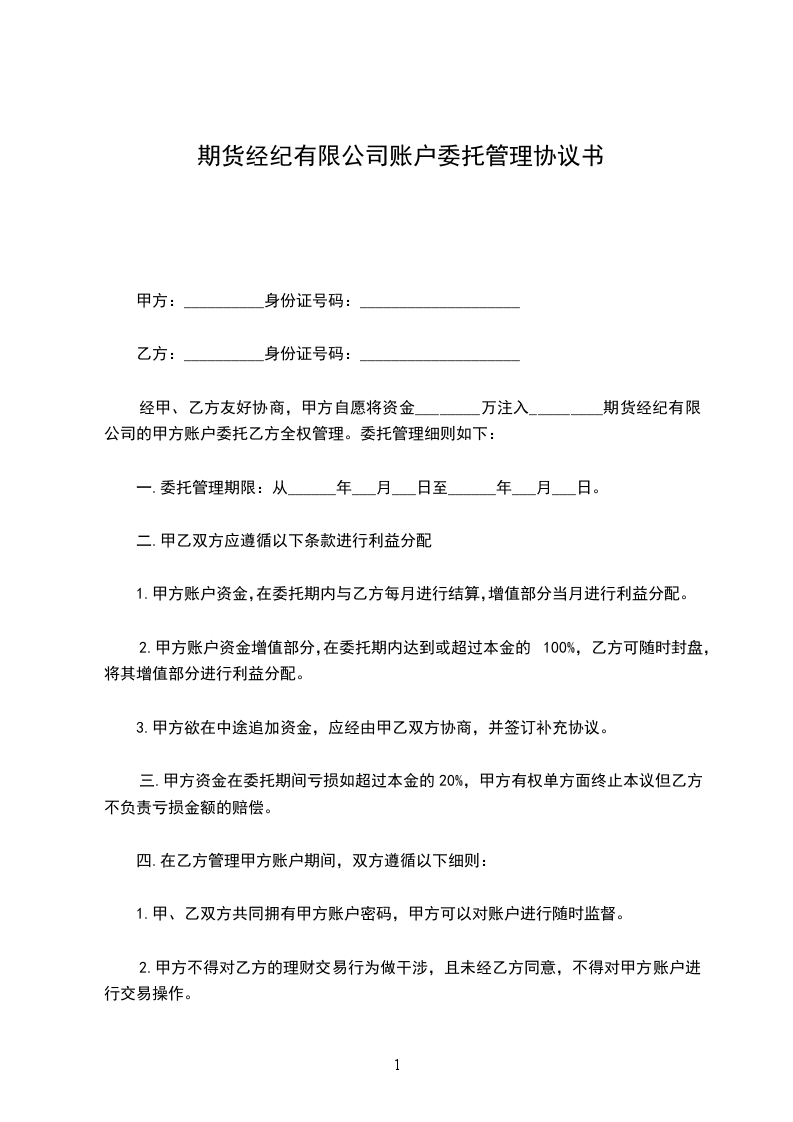 期货经纪有限公司账户委托管理协议书

甲方：__________身份证号码：____________________

乙方：__________身份证号码：____________________

经甲、乙方友好协商，甲方自愿将资金________万注入_________期货经纪有限公司的甲方账户委托乙方全权管理。委托管理细则如下：

一.委托管理期限：从______年___月___日至______年___月___日。

二.甲乙双方应遵循以下条款进行利益分配

1.甲方账户资金,在委托期内与乙方每月进行结算,增值部分当月进行利益分配。

2.甲方账户资金增值部分,在委托期内达到或超过本金的 100%，乙方可随时封盘，将其增值部分进行利益分配。

3.甲方欲在中途追加资金，应经由甲乙双方协商，并签订补充协议。

三.甲方资金在委托期间亏损如超过本金的20%，甲方有权单方面终止本议但乙方不负责亏损金额的赔偿。

四.在乙方管理甲方账户期间，双方遵循以下细则：

1.甲、乙双方共同拥有甲方账户密码，甲方可以对账户进行随时监督。

2.甲方不得对乙方的理财交易行为做干涉，且未经乙方同意，不得对甲方账户进行交易操作。

1